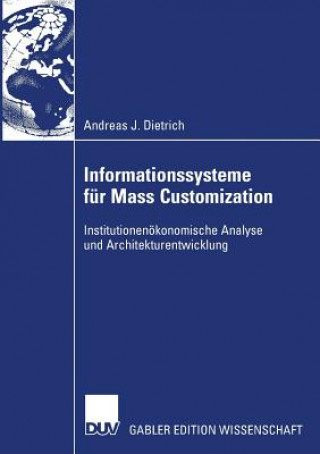 Andreas J. Dietrich

Informationssysteme für Mass Customization

Institutionenökonomische Analyse und Architekturentwicklung

DUV GABLER EDITION WISSENSCHAFT